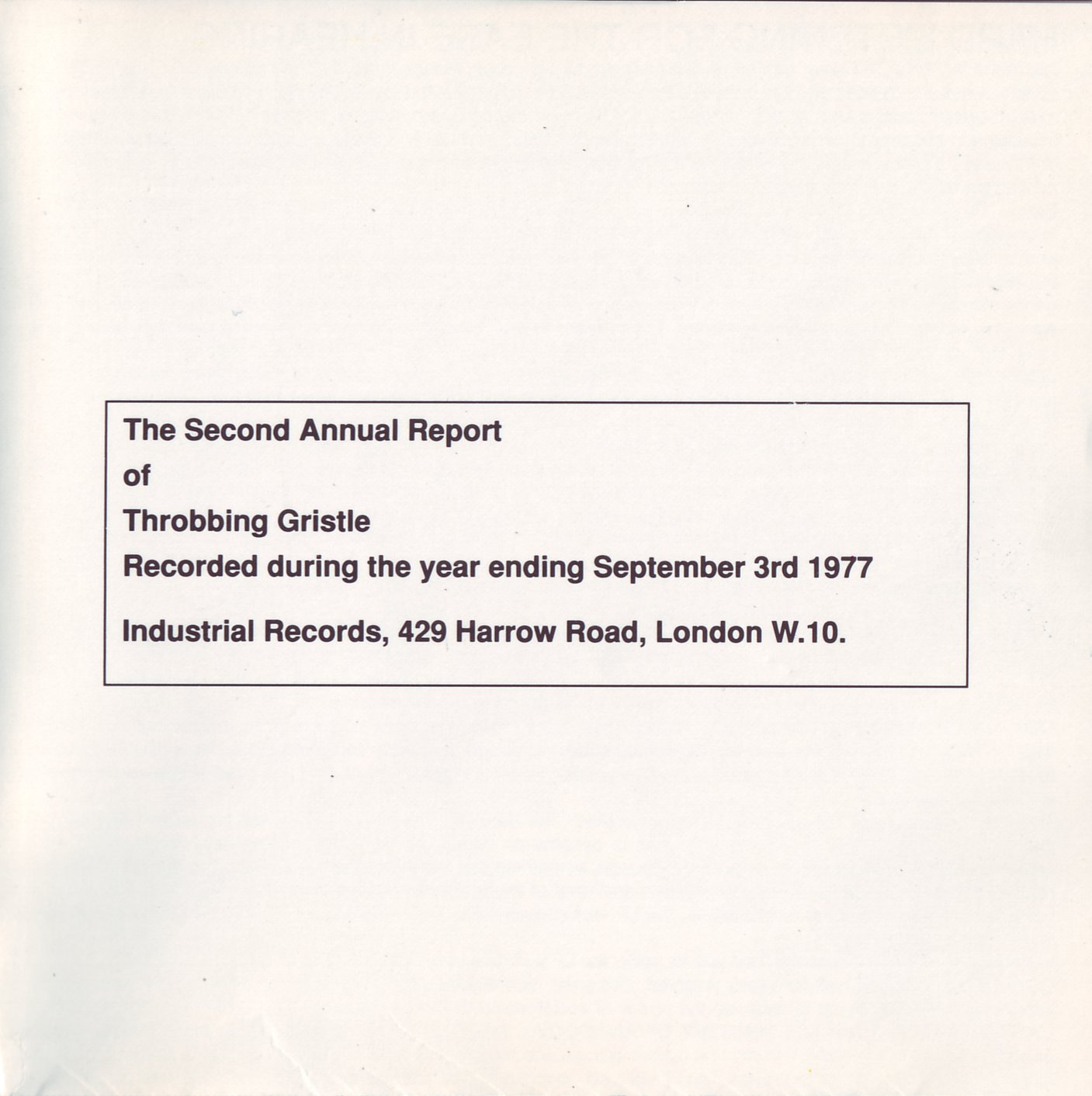 The Second Annual Report
of
Throbbing Gristle
Recorded during the year ending September 3rd 1977

Industrial Records, 429 Harrow Road, London W.10.